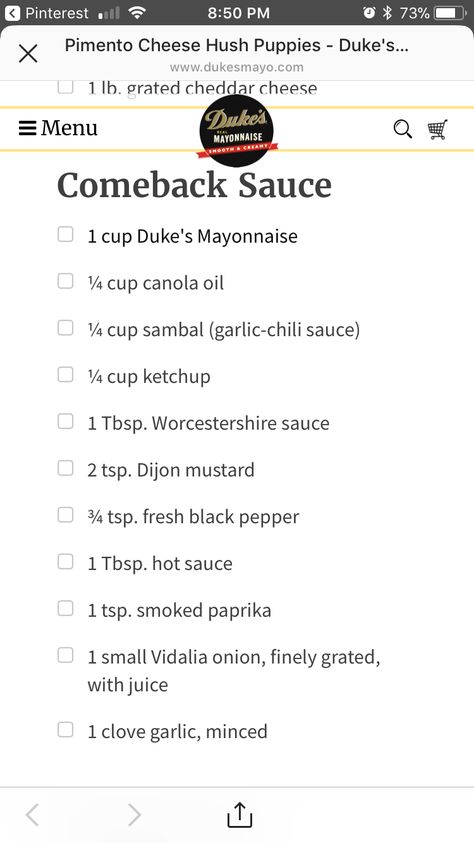 Pinterest 8:50 PM 73%

Pimento Cheese Hush Puppies - Duke's...
www.dukesmayo.com

1 lb. grated cheddar cheese

Menu

Duke's
REAL
MAYONNAISE
SMOOTH & CREAMY

Comeback Sauce

1 cup Duke's Mayonnaise

¼ cup canola oil

¼ cup sambal (garlic-chili sauce)

¼ cup ketchup

1 Tbsp. Worcestershire sauce

2 tsp. Dijon mustard

¾ tsp. fresh black pepper

1 Tbsp. hot sauce

1 tsp. smoked paprika

1 small Vidalia onion, finely grated, with juice

1 clove garlic, minced